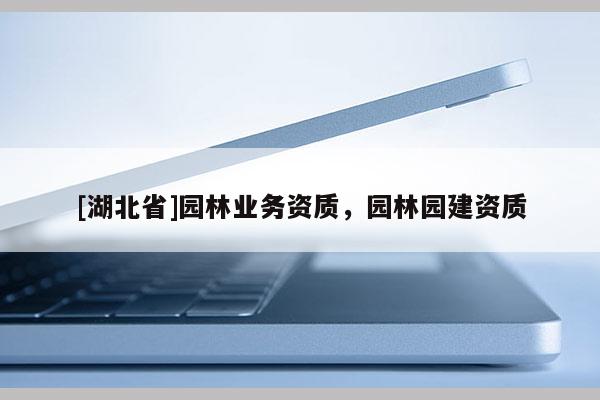 [湖北省]园林业务资质，园林园建资质